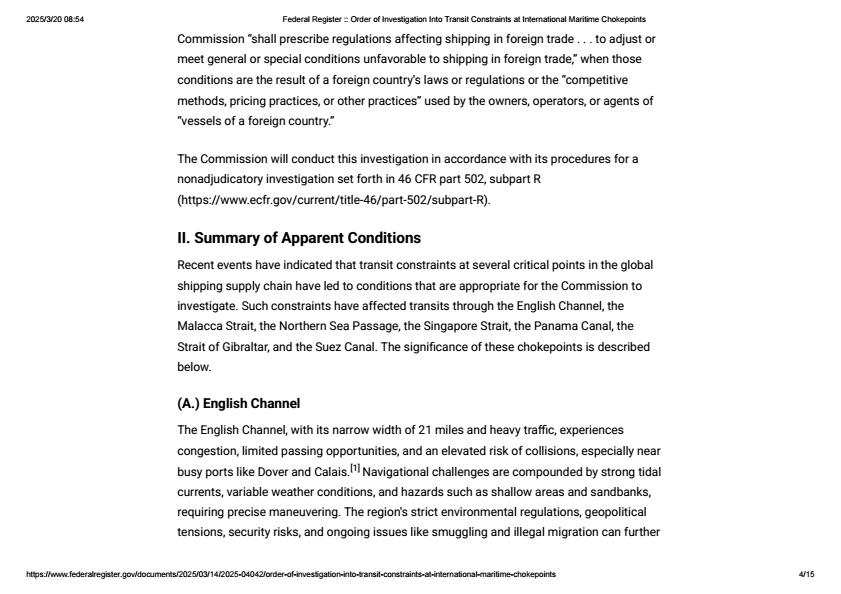 2025/3/20 08:54

Federal Register :: Order of Investigation Into Transit Constraints at International Maritime Chokepoints

Commission "shall prescribe regulations affecting shipping in foreign trade . . . to adjust or meet general or special conditions unfavorable to shipping in foreign trade," when those conditions are the result of a foreign country's laws or regulations or the "competitive methods, pricing practices, or other practices" used by the owners, operators, or agents of "vessels of a foreign country."

The Commission will conduct this investigation in accordance with its procedures for a nonadjudicatory investigation set forth in 46 CFR part 502, subpart R (https://www.ecfr.gov/current/title-46/part-502/subpart-R).

II. Summary of Apparent Conditions

Recent events have indicated that transit constraints at several critical points in the global shipping supply chain have led to conditions that are appropriate for the Commission to investigate. Such constraints have affected transits through the English Channel, the Malacca Strait, the Northern Sea Passage, the Singapore Strait, the Panama Canal, the Strait of Gibraltar, and the Suez Canal. The significance of these chokepoints is described below.

(A.) English Channel

The English Channel, with its narrow width of 21 miles and heavy traffic, experiences congestion, limited passing opportunities, and an elevated risk of collisions, especially near busy ports like Dover and Calais.$^{[1]}$ Navigational challenges are compounded by strong tidal currents, variable weather conditions, and hazards such as shallow areas and sandbanks, requiring precise maneuvering. The region's strict environmental regulations, geopolitical tensions, security risks, and ongoing issues like smuggling and illegal migration can further

https://www.federalregister.gov/documents/2025/03/14/2025-04042/order-of-investigation-into-transit-constraints-at-international-maritime-chokepoints

4/15